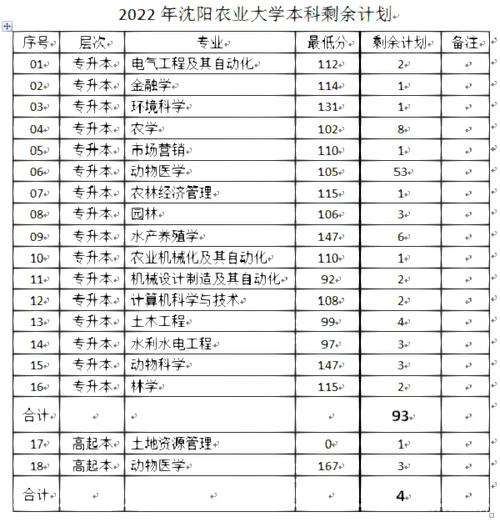 2022 年沈阳农业大学本科剩余计划

| 序号 | 层次 | 专业 | 最低分 | 剩余计划 | 备注 |
|---|---|---|---|---|---|
| 01 | 专升本 | 电气工程及其自动化 | 112 | 2 | |
| 02 | 专升本 | 金融学 | 114 | 1 | |
| 03 | 专升本 | 环境科学 | 131 | 1 | |
| 04 | 专升本 | 农学 | 102 | 8 | |
| 05 | 专升本 | 市场营销 | 110 | 1 | |
| 06 | 专升本 | 动物医学 | 105 | 53 | |
| 07 | 专升本 | 农林经济管理 | 115 | 1 | |
| 08 | 专升本 | 园林 | 106 | 3 | |
| 09 | 专升本 | 水产养殖学 | 147 | 6 | |
| 10 | 专升本 | 农业机械化及其自动化 | 110 | 1 | |
| 11 | 专升本 | 机械设计制造及其自动化 | 92 | 2 | |
| 12 | 专升本 | 计算机科学与技术 | 108 | 2 | |
| 13 | 专升本 | 土木工程 | 99 | 4 | |
| 14 | 专升本 | 水利水电工程 | 97 | 3 | |
| 15 | 专升本 | 动物科学 | 147 | 3 | |
| 16 | 专升本 | 林学 | 115 | 2 | |
| 合计 | | | | 93 | |
| 17 | 高起本 | 土地资源管理 | 0 | 1 | |
| 18 | 高起本 | 动物医学 | 167 | 3 | |
| 合计 | | | | 4 | |